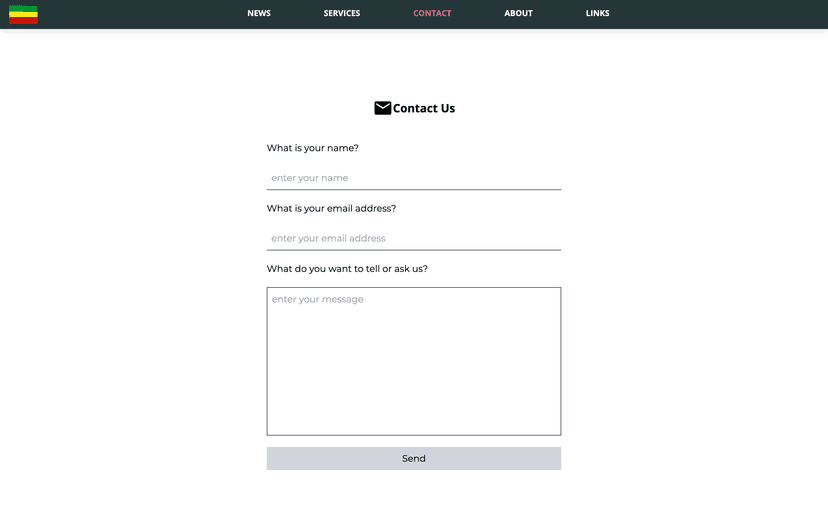 NEWS SERVICES CONTACT ABOUT LINKS

Contact Us

What is your name?

enter your name

What is your email address?

enter your email address

What do you want to tell or ask us?

enter your message

Send